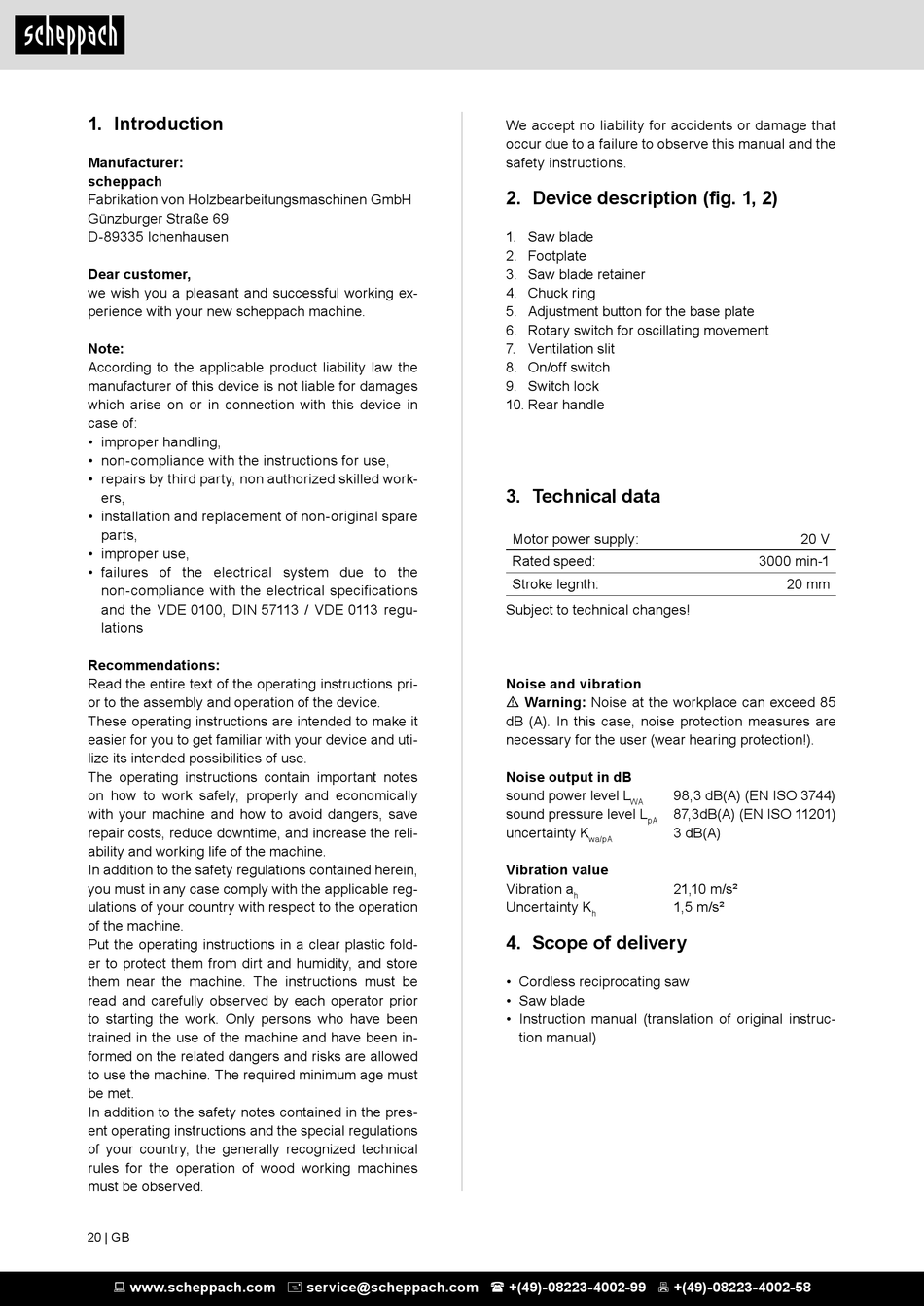 scheppach

1. Introduction

Manufacturer:
scheppach
Fabrikation von Holzbearbeitungsmaschinen GmbH
Günzburger Straße 69
D-89335 Ichenhausen

Dear customer,
we wish you a pleasant and successful working experience with your new scheppach machine.

Note:
According to the applicable product liability law the manufacturer of this device is not liable for damages which arise on or in connection with this device in case of:
• improper handling,
• non-compliance with the instructions for use,
• repairs by third party, non authorized skilled workers,
• installation and replacement of non-original spare parts,
• improper use,
• failures of the electrical system due to the non-compliance with the electrical specifications and the VDE 0100, DIN 57113 / VDE 0113 regulations

Recommendations:
Read the entire text of the operating instructions prior to the assembly and operation of the device.
These operating instructions are intended to make it easier for you to get familiar with your device and utilize its intended possibilities of use.
The operating instructions contain important notes on how to work safely, properly and economically with your machine and how to avoid dangers, save repair costs, reduce downtime, and increase the reliability and working life of the machine.
In addition to the safety regulations contained herein, you must in any case comply with the applicable regulations of your country with respect to the operation of the machine.
Put the operating instructions in a clear plastic folder to protect them from dirt and humidity, and store them near the machine. The instructions must be read and carefully observed by each operator prior to starting the work. Only persons who have been trained in the use of the machine and have been informed on the related dangers and risks are allowed to use the machine. The required minimum age must be met.
In addition to the safety notes contained in the present operating instructions and the special regulations of your country, the generally recognized technical rules for the operation of wood working machines must be observed.

We accept no liability for accidents or damage that occur due to a failure to observe this manual and the safety instructions.

2. Device description (fig. 1, 2)

1. Saw blade
2. Footplate
3. Saw blade retainer
4. Chuck ring
5. Adjustment button for the base plate
6. Rotary switch for oscillating movement
7. Ventilation slit
8. On/off switch
9. Switch lock
10. Rear handle

3. Technical data

| Motor power supply: | 20 V |
|---|---|
| Rated speed: | 3000 min-1 |
| Stroke legnth: | 20 mm |

Subject to technical changes!

Noise and vibration
⚠ Warning: Noise at the workplace can exceed 85 dB (A). In this case, noise protection measures are necessary for the user (wear hearing protection!).

Noise output in dB
sound power level $L_{WA}$ 98,3 dB(A) (EN ISO 3744)
sound pressure level $L_{pA}$ 87,3dB(A) (EN ISO 11201)
uncertainty $K_{wa/pA}$ 3 dB(A)

Vibration value
Vibration $a_h$ 21,10 m/s²
Uncertainty $K_h$ 1,5 m/s²

4. Scope of delivery

• Cordless reciprocating saw
• Saw blade
• Instruction manual (translation of original instruction manual)

20 | GB

www.scheppach.com service@scheppach.com +(49)-08223-4002-99 +(49)-08223-4002-58